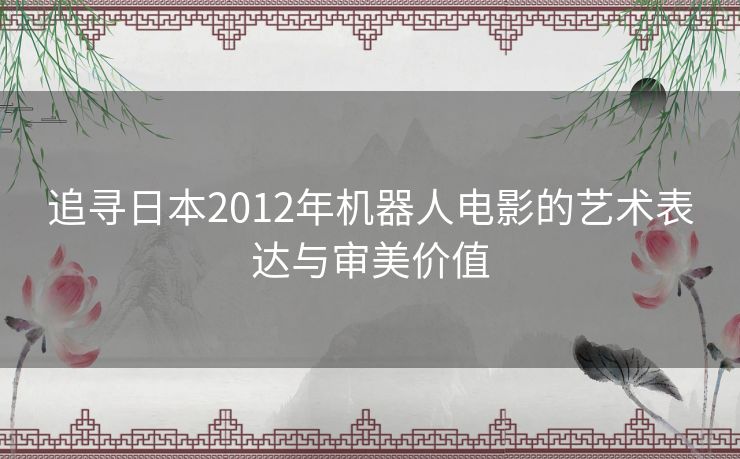 追寻日本2012年机器人电影的艺术表达与审美价值